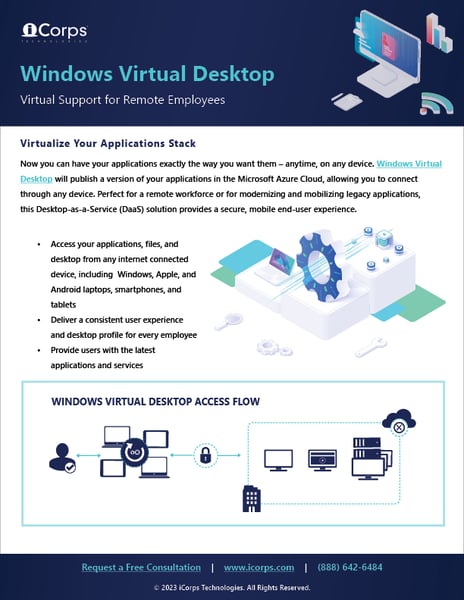 iCorps
TECHNOLOGIES

Windows Virtual Desktop

Virtual Support for Remote Employees

Virtualize Your Applications Stack

Now you can have your applications exactly the way you want them – anytime, on any device. Windows Virtual Desktop will publish a version of your applications in the Microsoft Azure Cloud, allowing you to connect through any device. Perfect for a remote workforce or for modernizing and mobilizing legacy applications, this Desktop-as-a-Service (DaaS) solution provides a secure, mobile end-user experience.

• Access your applications, files, and desktop from any internet connected device, including Windows, Apple, and Android laptops, smartphones, and tablets
• Deliver a consistent user experience and desktop profile for every employee
• Provide users with the latest applications and services

WINDOWS VIRTUAL DESKTOP ACCESS FLOW

Request a Free Consultation | www.icorps.com | (888) 642-6484

© 2023 iCorps Technologies. All Rights Reserved.